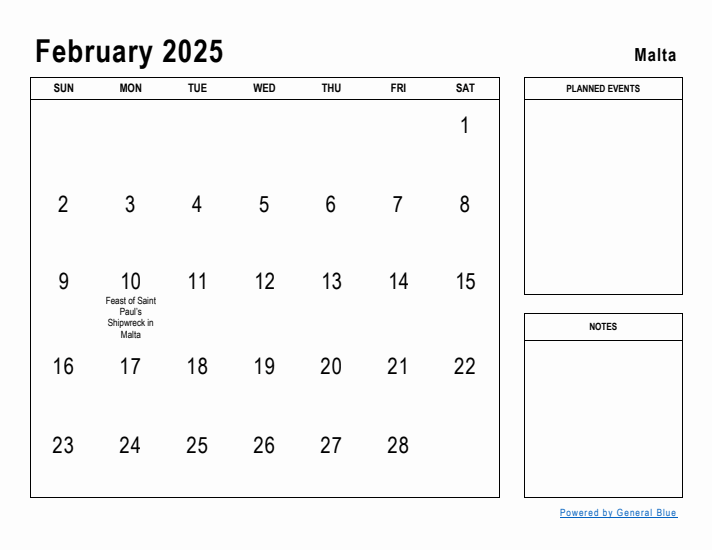 February 2025

Malta

| SUN | MON | TUE | WED | THU | FRI | SAT |
|---|---|---|---|---|---|---|
| | | | | | | 1 |
| 2 | 3 | 4 | 5 | 6 | 7 | 8 |
| 9 | 10 Feast of Saint Paul's Shipwreck in Malta | 11 | 12 | 13 | 14 | 15 |
| 16 | 17 | 18 | 19 | 20 | 21 | 22 |
| 23 | 24 | 25 | 26 | 27 | 28 | |

PLANNED EVENTS

NOTES

Powered by General Blue